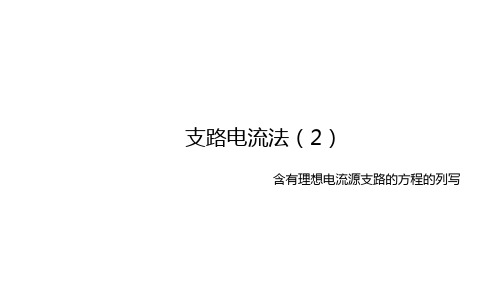 支路电流法（2）

含有理想电流源支路的方程的列写